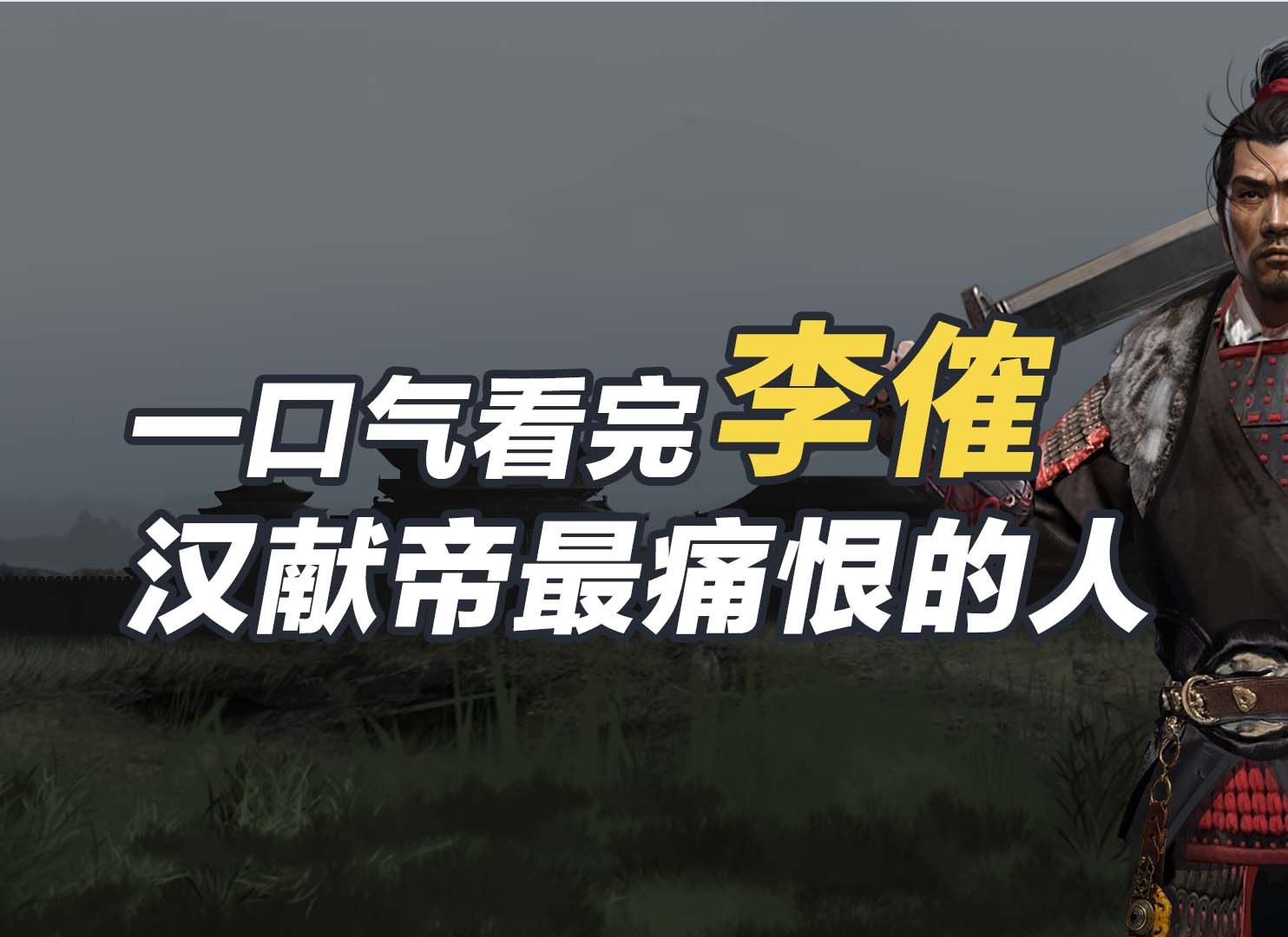 一口气看完李傕
汉献帝最痛恨的人